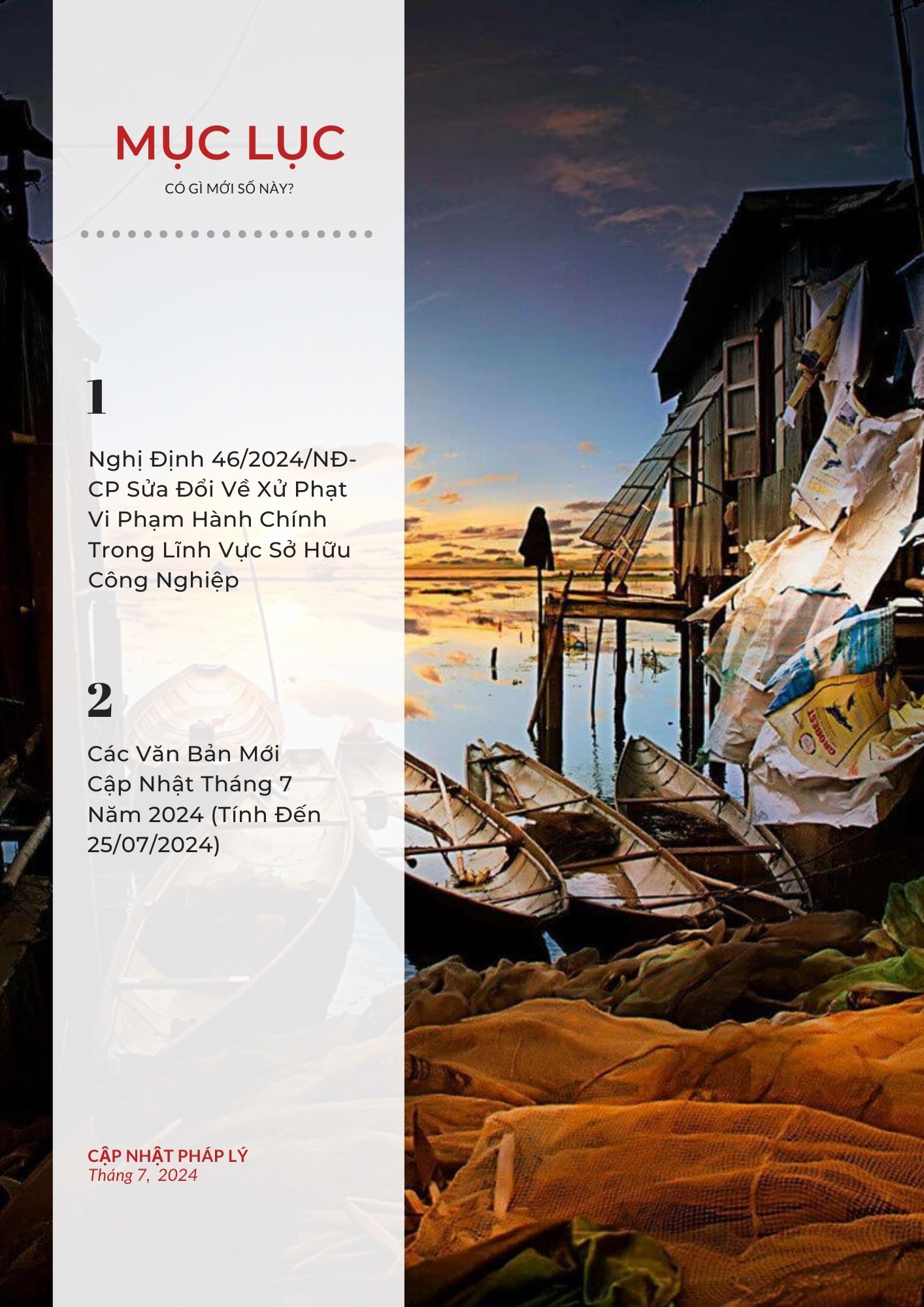 MỤC LỤC

CÓ GÌ MỚI SỐ NÀY?

1

Nghị Định 46/2024/NĐ-CP Sửa Đổi Về Xử Phạt Vi Phạm Hành Chính Trong Lĩnh Vực Sở Hữu Công Nghiệp

2

Các Văn Bản Mới Cập Nhật Tháng 7 Năm 2024 (Tính Đến 25/07/2024)

CẬP NHẬT PHÁP LÝ
Tháng 7, 2024